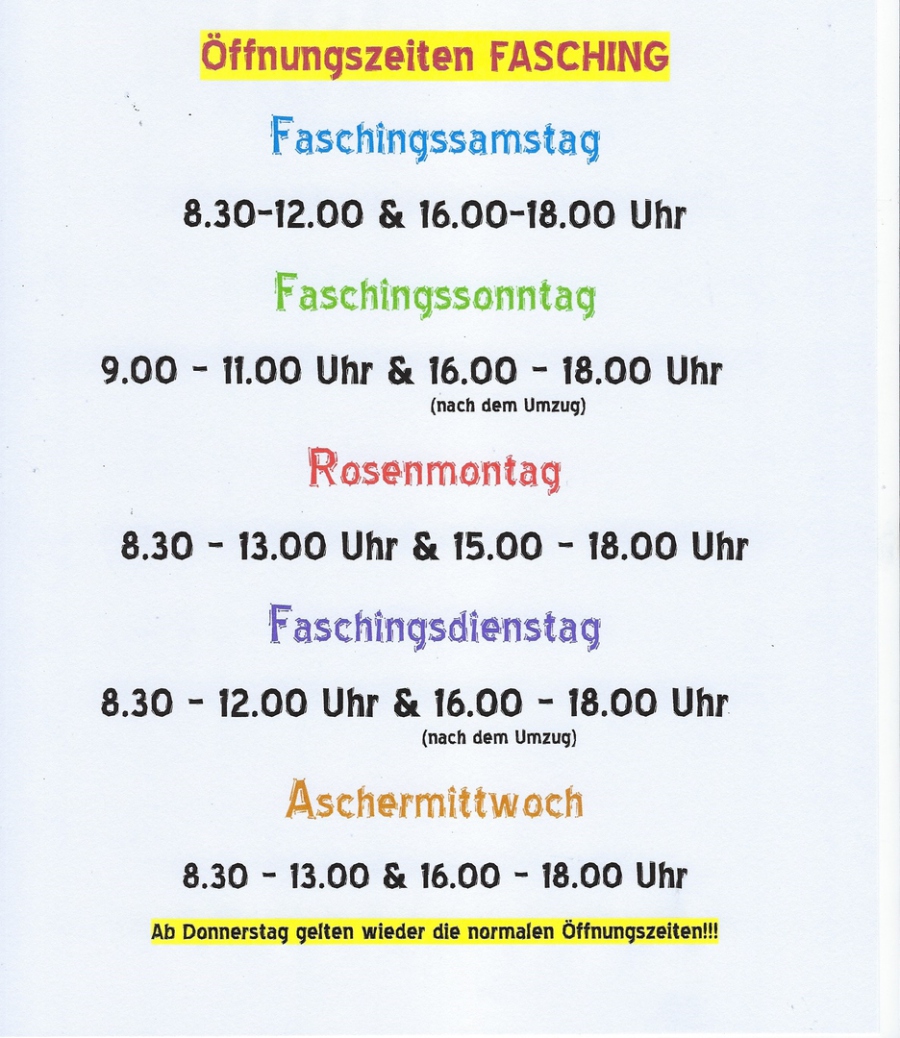 Öffnungszeiten FASCHING

Faschingssamstag

8.30-12.00 & 16.00-18.00 Uhr

Faschingssonntag

9.00 - 11.00 Uhr & 16.00 - 18.00 Uhr
(nach dem Umzug)

Rosenmontag

8.30 - 13.00 Uhr & 15.00 - 18.00 Uhr

Faschingsdienstag

8.30 - 12.00 Uhr & 16.00 - 18.00 Uhr
(nach dem Umzug)

Aschermittwoch

8.30 - 13.00 & 16.00 - 18.00 Uhr

Ab Donnerstag gelten wieder die normalen Öffnungszeiten!!!